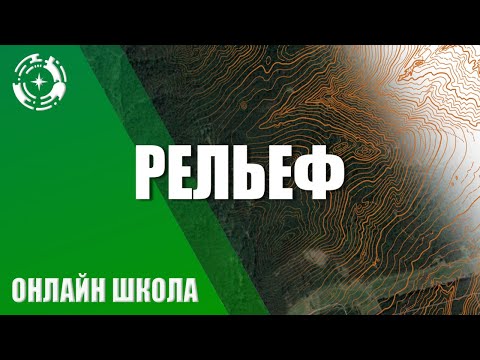 РЕЛЬЕФ

ОНЛАЙН ШКОЛА